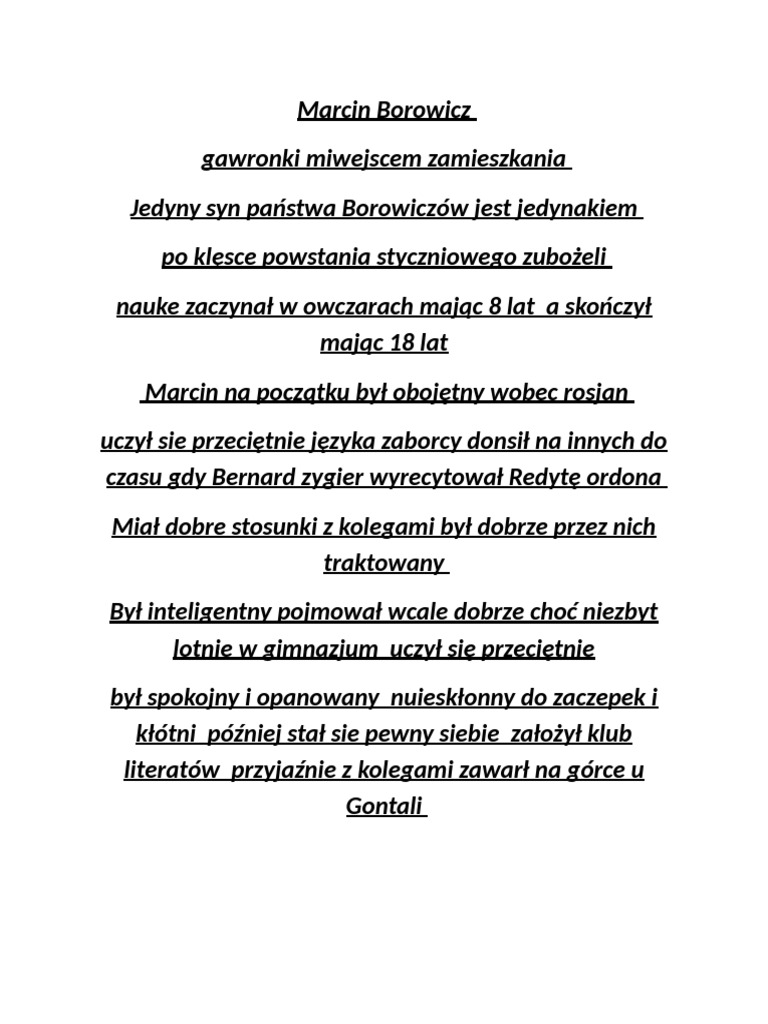 Marcin Borowicz

gawronki miwejscem zamieszkania

Jedyny syn państwa Borowiczów jest jedynakiem

po klęsce powstania styczniowego zubożeli

nauke zaczynał w owczarach mając 8 lat a skończył mając 18 lat

Marcin na początku był obojętny wobec rosjan

uczył sie przeciętnie języka zaborcy donsił na innych do czasu gdy Bernard zygier wyrecytował Redytę ordona

Miał dobre stosunki z kolegami był dobrze przez nich traktowany

Był inteligentny pojmował wcale dobrze choć niezbyt lotnie w gimnazjum uczył się przeciętnie

był spokojny i opanowany nuieskłonny do zaczepek i kłótni później stał sie pewny siebie założył klub literatów przyjaźnie z kolegami zawarł na górce u Gontali